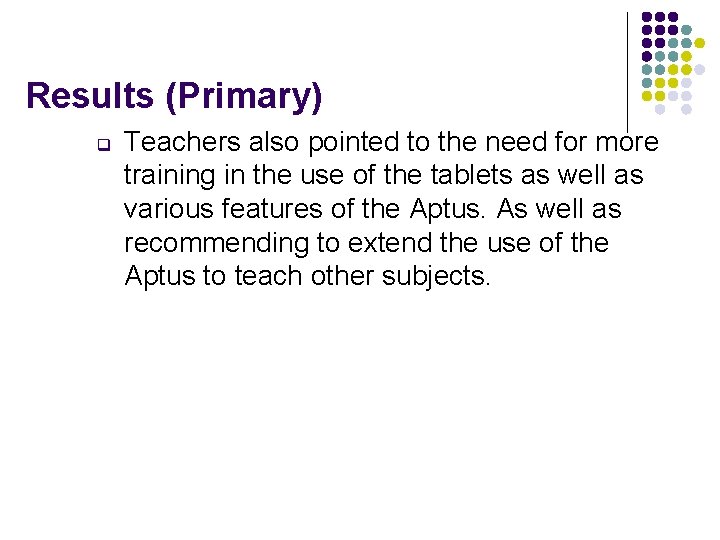 Results (Primary)

Teachers also pointed to the need for more training in the use of the tablets as well as various features of the Aptus. As well as recommending to extend the use of the Aptus to teach other subjects.